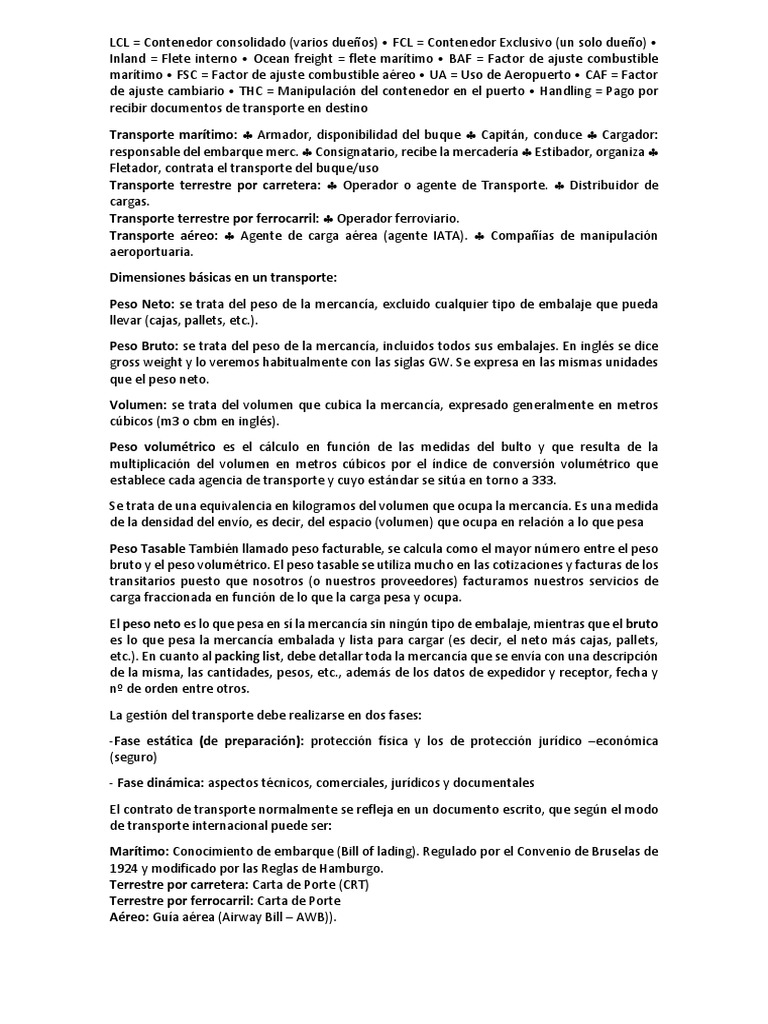 LCL = Contenedor consolidado (varios dueños) • FCL = Contenedor Exclusivo (un solo dueño) • Inland = Flete interno • Ocean freight = flete marítimo • BAF = Factor de ajuste combustible marítimo • FSC = Factor de ajuste combustible aéreo • UA = Uso de Aeropuerto • CAF = Factor de ajuste cambiario • THC = Manipulación del contenedor en el puerto • Handling = Pago por recibir documentos de transporte en destino

Transporte marítimo: ♣ Armador, disponibilidad del buque ♣ Capitán, conduce ♣ Cargador: responsable del embarque merc. ♣ Consignatario, recibe la mercadería ♣ Estibador, organiza ♣ Fletador, contrata el transporte del buque/uso
Transporte terrestre por carretera: ♣ Operador o agente de Transporte. ♣ Distribuidor de cargas.
Transporte terrestre por ferrocarril: ♣ Operador ferroviario.
Transporte aéreo: ♣ Agente de carga aérea (agente IATA). ♣ Compañías de manipulación aeroportuaria.

Dimensiones básicas en un transporte:

Peso Neto: se trata del peso de la mercancía, excluido cualquier tipo de embalaje que pueda llevar (cajas, pallets, etc.).

Peso Bruto: se trata del peso de la mercancía, incluidos todos sus embalajes. En inglés se dice gross weight y lo veremos habitualmente con las siglas GW. Se expresa en las mismas unidades que el peso neto.

Volumen: se trata del volumen que cubica la mercancía, expresado generalmente en metros cúbicos (m3 o cbm en inglés).

Peso volumétrico es el cálculo en función de las medidas del bulto y que resulta de la multiplicación del volumen en metros cúbicos por el índice de conversión volumétrico que establece cada agencia de transporte y cuyo estándar se sitúa en torno a 333.

Se trata de una equivalencia en kilogramos del volumen que ocupa la mercancía. Es una medida de la densidad del envío, es decir, del espacio (volumen) que ocupa en relación a lo que pesa

Peso Tasable También llamado peso facturable, se calcula como el mayor número entre el peso bruto y el peso volumétrico. El peso tasable se utiliza mucho en las cotizaciones y facturas de los transitarios puesto que nosotros (o nuestros proveedores) facturamos nuestros servicios de carga fraccionada en función de lo que la carga pesa y ocupa.

El peso neto es lo que pesa en sí la mercancía sin ningún tipo de embalaje, mientras que el bruto es lo que pesa la mercancía embalada y lista para cargar (es decir, el neto más cajas, pallets, etc.). En cuanto al packing list, debe detallar toda la mercancía que se envía con una descripción de la misma, las cantidades, pesos, etc., además de los datos de expedidor y receptor, fecha y nº de orden entre otros.

La gestión del transporte debe realizarse en dos fases:

-Fase estática (de preparación): protección física y los de protección jurídico –económica (seguro)

- Fase dinámica: aspectos técnicos, comerciales, jurídicos y documentales

El contrato de transporte normalmente se refleja en un documento escrito, que según el modo de transporte internacional puede ser:

Marítimo: Conocimiento de embarque (Bill of lading). Regulado por el Convenio de Bruselas de 1924 y modificado por las Reglas de Hamburgo.
Terrestre por carretera: Carta de Porte (CRT)
Terrestre por ferrocarril: Carta de Porte
Aéreo: Guía aérea (Airway Bill – AWB)).